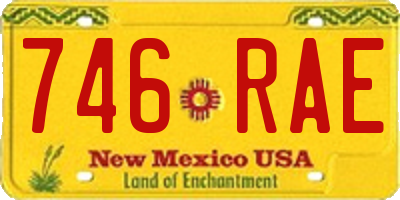 746 RAE
New Mexico USA
Land of Enchantment